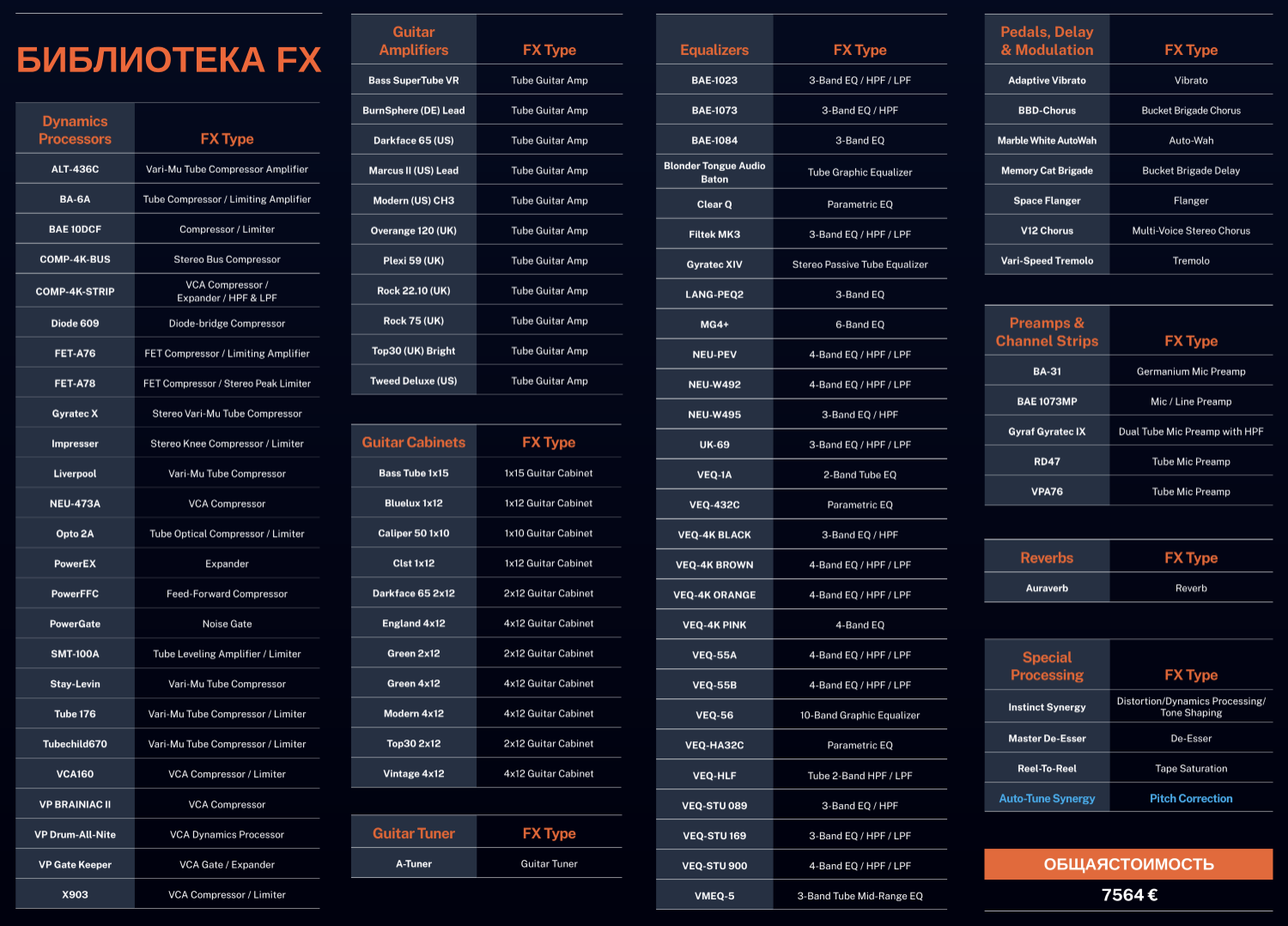 БИБЛИОТЕКА FX

| Dynamics Processors | FX Type |
|---|---|
| ALT-436C | Vari-Mu Tube Compressor Amplifier |
| BA-6A | Tube Compressor / Limiting Amplifier |
| BAE 10DCF | Compressor / Limiter |
| COMP-4K-BUS | Stereo Bus Compressor |
| COMP-4K-STRIP | VCA Compressor / Expander / HPF & LPF |
| Diode 609 | Diode-bridge Compressor |
| FET-A76 | FET Compressor / Limiting Amplifier |
| FET-A78 | FET Compressor / Stereo Peak Limiter |
| Gyratec X | Stereo Vari-Mu Tube Compressor |
| Impresser | Stereo Knee Compressor / Limiter |
| Liverpool | Vari-Mu Tube Compressor |
| NEU-473A | VCA Compressor |
| Opto 2A | Tube Optical Compressor / Limiter |
| PowerEX | Expander |
| PowerFFC | Feed-Forward Compressor |
| PowerGate | Noise Gate |
| SMT-100A | Tube Leveling Amplifier / Limiter |
| Stay-Levin | Vari-Mu Tube Compressor |
| Tube 176 | Vari-Mu Tube Compressor / Limiter |
| Tubechild670 | Vari-Mu Tube Compressor / Limiter |
| VCA160 | VCA Compressor / Limiter |
| VP BRAINIAC II | VCA Compressor |
| VP Drum-All-Nite | VCA Dynamics Processor |
| VP Gate Keeper | VCA Gate / Expander |
| X903 | VCA Compressor / Limiter |

| Guitar Amplifiers | FX Type |
|---|---|
| Bass SuperTube VR | Tube Guitar Amp |
| BurnSphere (DE) Lead | Tube Guitar Amp |
| Darkface 65 (US) | Tube Guitar Amp |
| Marcus II (US) Lead | Tube Guitar Amp |
| Modern (US) CH3 | Tube Guitar Amp |
| Overange 120 (UK) | Tube Guitar Amp |
| Plexi 59 (UK) | Tube Guitar Amp |
| Rock 22.10 (UK) | Tube Guitar Amp |
| Rock 75 (UK) | Tube Guitar Amp |
| Top30 (UK) Bright | Tube Guitar Amp |
| Tweed Deluxe (US) | Tube Guitar Amp |

| Guitar Cabinets | FX Type |
|---|---|
| Bass Tube 1x15 | 1x15 Guitar Cabinet |
| Bluelux 1x12 | 1x12 Guitar Cabinet |
| Caliper 50 1x10 | 1x10 Guitar Cabinet |
| Clst 1x12 | 1x12 Guitar Cabinet |
| Darkface 65 2x12 | 2x12 Guitar Cabinet |
| England 4x12 | 4x12 Guitar Cabinet |
| Green 2x12 | 2x12 Guitar Cabinet |
| Green 4x12 | 4x12 Guitar Cabinet |
| Modern 4x12 | 4x12 Guitar Cabinet |
| Top30 2x12 | 2x12 Guitar Cabinet |
| Vintage 4x12 | 4x12 Guitar Cabinet |

| Guitar Tuner | FX Type |
|---|---|
| A-Tuner | Guitar Tuner |

| Equalizers | FX Type |
|---|---|
| BAE-1023 | 3-Band EQ / HPF / LPF |
| BAE-1073 | 3-Band EQ / HPF |
| BAE-1084 | 3-Band EQ |
| Blonder Tongue Audio Baton | Tube Graphic Equalizer |
| Clear Q | Parametric EQ |
| Filtek MK3 | 3-Band EQ / HPF / LPF |
| Gyratec XIV | Stereo Passive Tube Equalizer |
| LANG-PEQ2 | 3-Band EQ |
| MG4+ | 6-Band EQ |
| NEU-PEV | 4-Band EQ / HPF / LPF |
| NEU-W492 | 4-Band EQ / HPF / LPF |
| NEU-W495 | 3-Band EQ / HPF |
| UK-69 | 3-Band EQ / HPF / LPF |
| VEQ-1A | 2-Band Tube EQ |
| VEQ-432C | Parametric EQ |
| VEQ-4K BLACK | 3-Band EQ / HPF |
| VEQ-4K BROWN | 4-Band EQ / HPF / LPF |
| VEQ-4K ORANGE | 4-Band EQ / HPF / LPF |
| VEQ-4K PINK | 4-Band EQ |
| VEQ-55A | 4-Band EQ / HPF / LPF |
| VEQ-55B | 4-Band EQ / HPF / LPF |
| VEQ-56 | 10-Band Graphic Equalizer |
| VEQ-HA32C | Parametric EQ |
| VEQ-HLF | Tube 2-Band HPF / LPF |
| VEQ-STU 089 | 3-Band EQ / HPF |
| VEQ-STU 169 | 3-Band EQ / HPF / LPF |
| VEQ-STU 900 | 4-Band EQ / HPF / LPF |
| VMEQ-5 | 3-Band Tube Mid-Range EQ |

| Pedals, Delay & Modulation | FX Type |
|---|---|
| Adaptive Vibrato | Vibrato |
| BBD-Chorus | Bucket Brigade Chorus |
| Marble White AutoWah | Auto-Wah |
| Memory Cat Brigade | Bucket Brigade Delay |
| Space Flanger | Flanger |
| V12 Chorus | Multi-Voice Stereo Chorus |
| Vari-Speed Tremolo | Tremolo |

| Preamps & Channel Strips | FX Type |
|---|---|
| BA-31 | Germanium Mic Preamp |
| BAE 1073MP | Mic / Line Preamp |
| Gyraf Gyratec IX | Dual Tube Mic Preamp with HPF |
| RD47 | Tube Mic Preamp |
| VPA76 | Tube Mic Preamp |

| Reverbs | FX Type |
|---|---|
| Auraverb | Reverb |

| Special Processing | FX Type |
|---|---|
| Instinct Synergy | Distortion/Dynamics Processing/ Tone Shaping |
| Master De-Esser | De-Esser |
| Reel-To-Reel | Tape Saturation |
| Auto-Tune Synergy | Pitch Correction |

ОБЩАЯСТОИМОСТЬ
7564 €